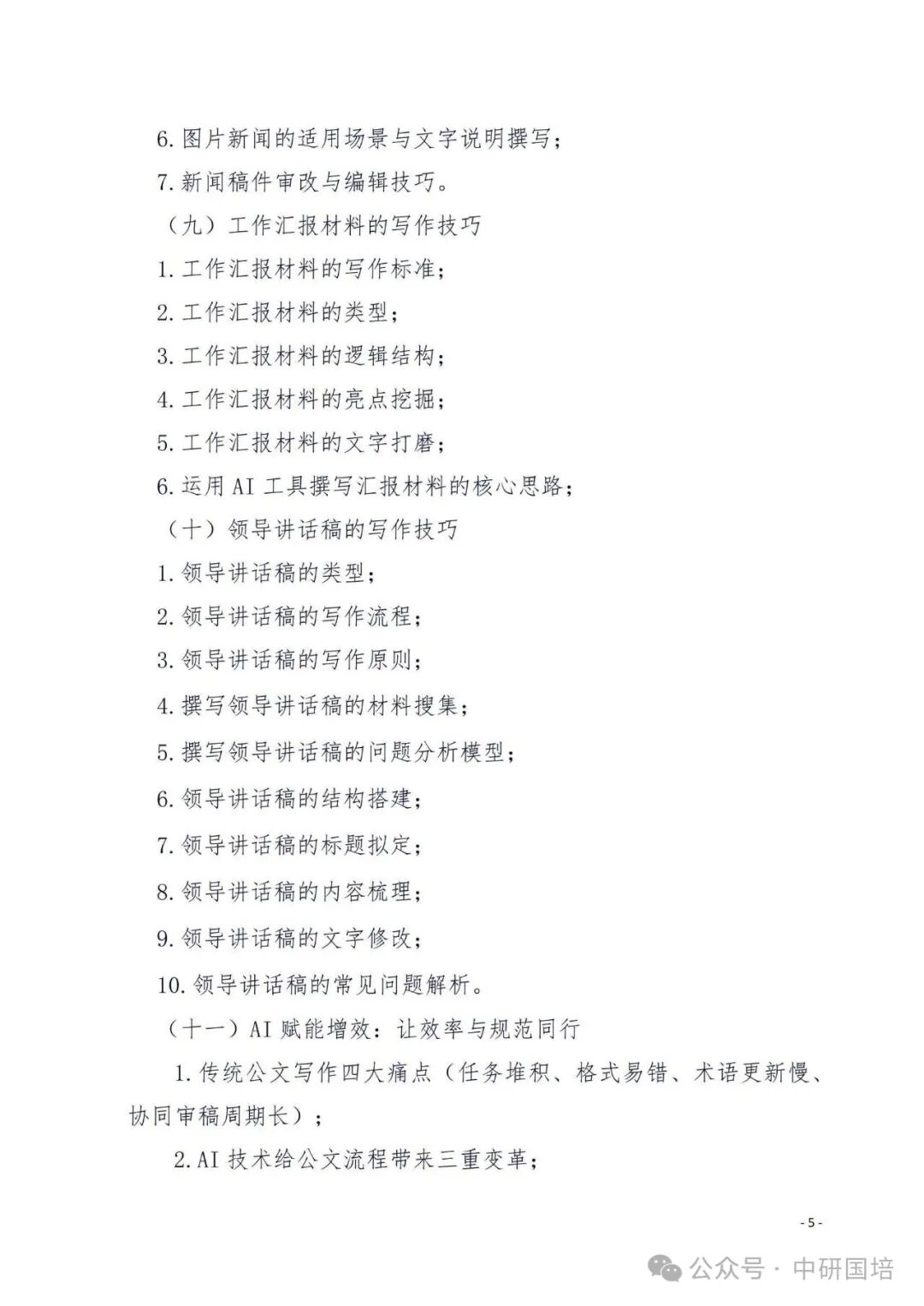 6. 图片新闻的适用场景与文字说明撰写；

7. 新闻稿件审改与编辑技巧。

（九）工作汇报材料的写作技巧

1. 工作汇报材料的写作标准；

2. 工作汇报材料的类型；

3. 工作汇报材料的逻辑结构；

4. 工作汇报材料的亮点挖掘；

5. 工作汇报材料的文字打磨；

6. 运用 AI 工具撰写汇报材料的核心思路；

（十）领导讲话稿的写作技巧

1. 领导讲话稿的类型；

2. 领导讲话稿的写作流程；

3. 领导讲话稿的写作原则；

4. 撰写领导讲话稿的材料搜集；

5. 撰写领导讲话稿的问题分析模型；

6. 领导讲话稿的结构搭建；

7. 领导讲话稿的标题拟定；

8. 领导讲话稿的内容梳理；

9. 领导讲话稿的文字修改；

10. 领导讲话稿的常见问题解析。

（十一）AI 赋能增效：让效率与规范同行

1. 传统公文写作四大痛点（任务堆积、格式易错、术语更新慢、协同审稿周期长）；

2. AI 技术给公文流程带来三重变革；

- 5 -

公众号 · 中研国培